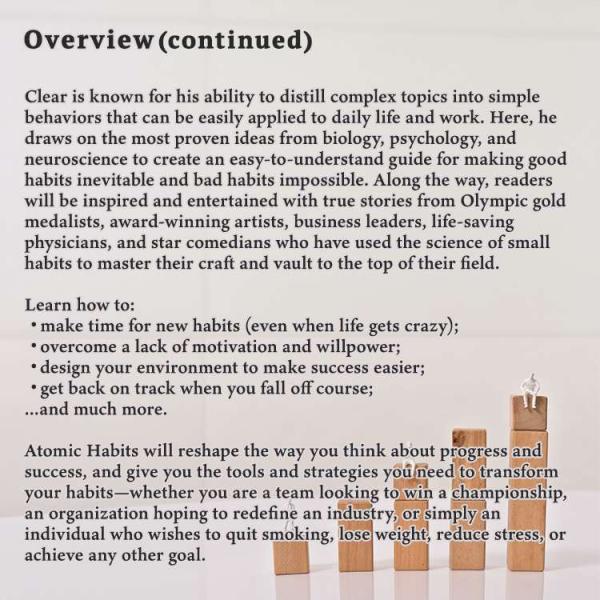 Overview (continued)

Clear is known for his ability to distill complex topics into simple behaviors that can be easily applied to daily life and work. Here, he draws on the most proven ideas from biology, psychology, and neuroscience to create an easy-to-understand guide for making good habits inevitable and bad habits impossible. Along the way, readers will be inspired and entertained with true stories from Olympic gold medalists, award-winning artists, business leaders, life-saving physicians, and star comedians who have used the science of small habits to master their craft and vault to the top of their field.

Learn how to:
• make time for new habits (even when life gets crazy);
• overcome a lack of motivation and willpower;
• design your environment to make success easier;
• get back on track when you fall off course;
...and much more.

Atomic Habits will reshape the way you think about progress and success, and give you the tools and strategies you need to transform your habits—whether you are a team looking to win a championship, an organization hoping to redefine an industry, or simply an individual who wishes to quit smoking, lose weight, reduce stress, or achieve any other goal.